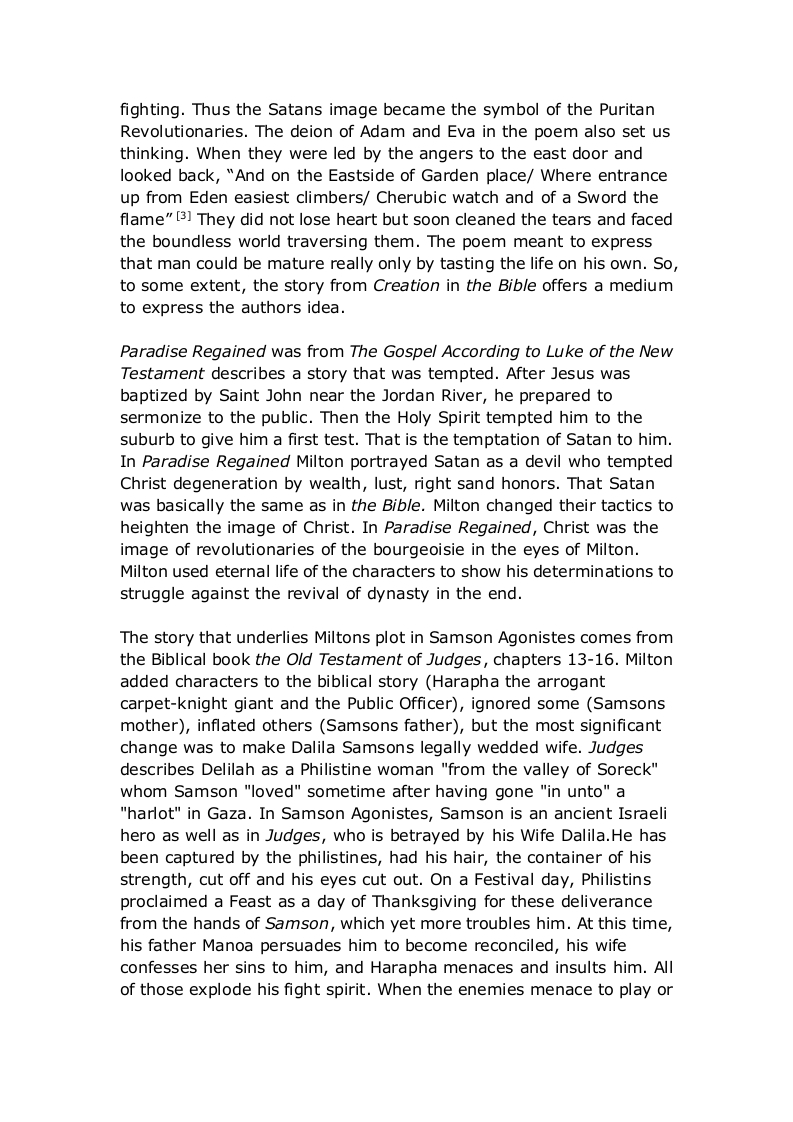 fighting. Thus the Satans image became the symbol of the Puritan Revolutionaries. The deion of Adam and Eva in the poem also set us thinking. When they were led by the angers to the east door and looked back, “And on the Eastside of Garden place/ Where entrance up from Eden easiest climbers/ Cherubic watch and of a Sword the flame” [3] They did not lose heart but soon cleaned the tears and faced the boundless world traversing them. The poem meant to express that man could be mature really only by tasting the life on his own. So, to some extent, the story from Creation in the Bible offers a medium to express the authors idea.

Paradise Regained was from The Gospel According to Luke of the New Testament describes a story that was tempted. After Jesus was baptized by Saint John near the Jordan River, he prepared to sermonize to the public. Then the Holy Spirit tempted him to the suburb to give him a first test. That is the temptation of Satan to him. In Paradise Regained Milton portrayed Satan as a devil who tempted Christ degeneration by wealth, lust, right sand honors. That Satan was basically the same as in the Bible. Milton changed their tactics to heighten the image of Christ. In Paradise Regained, Christ was the image of revolutionaries of the bourgeoisie in the eyes of Milton. Milton used eternal life of the characters to show his determinations to struggle against the revival of dynasty in the end.

The story that underlies Miltons plot in Samson Agonistes comes from the Biblical book the Old Testament of Judges, chapters 13-16. Milton added characters to the biblical story (Harapha the arrogant carpet-knight giant and the Public Officer), ignored some (Samsons mother), inflated others (Samsons father), but the most significant change was to make Dalila Samsons legally wedded wife. Judges describes Delilah as a Philistine woman "from the valley of Soreck" whom Samson "loved" sometime after having gone "in unto" a "harlot" in Gaza. In Samson Agonistes, Samson is an ancient Israeli hero as well as in Judges, who is betrayed by his Wife Dalila.He has been captured by the philistines, had his hair, the container of his strength, cut off and his eyes cut out. On a Festival day, Philistins proclaimed a Feast as a day of Thanksgiving for these deliverance from the hands of Samson, which yet more troubles him. At this time, his father Manoa persuades him to become reconciled, his wife confesses her sins to him, and Harapha menaces and insults him. All of those explode his fight spirit. When the enemies menace to play or